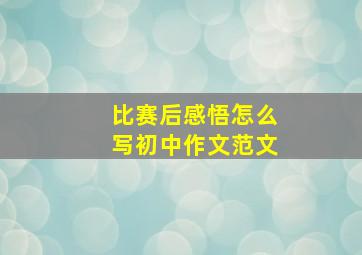 比赛后感悟怎么写初中作文范文